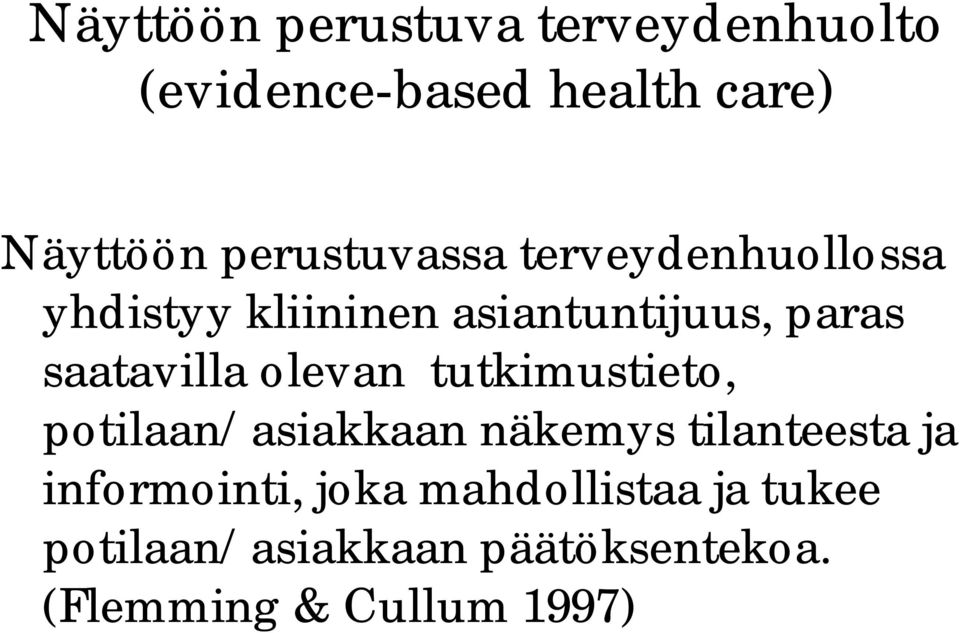 Näyttöön perustuva terveydenhuolto (evidence-based health care)

Näyttöön perustuvassa terveydenhuollossa yhdistyy kliininen asiantuntijuus, paras saatavilla olevan tutkimustieto, potilaan/ asiakkaan näkemys tilanteesta ja informointi, joka mahdollistaa ja tukee potilaan/ asiakkaan päätöksentekoa. (Flemming & Cullum 1997)